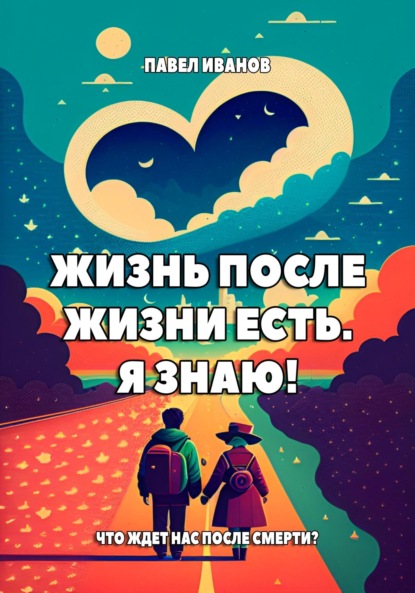 ПАВЕЛ ИВАНОВ

ЖИЗНЬ ПОСЛЕ ЖИЗНИ ЕСТЬ. Я ЗНАЮ!

ЧТО ЖДЕТ НАС ПОСЛЕ СМЕРТИ?